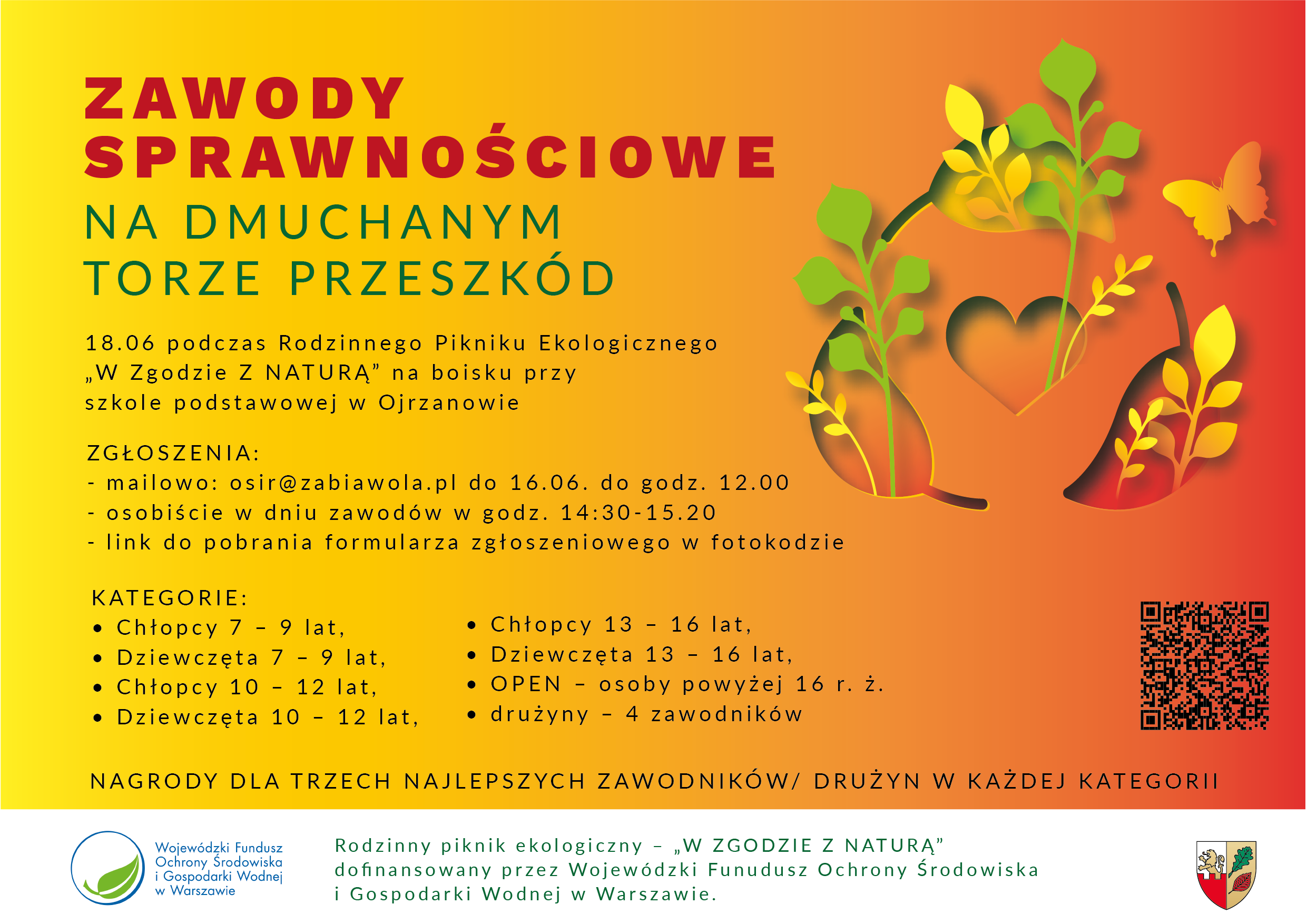 ZAWODY SPRAWNOŚCIOWE

NA DMUCHANYM TORZE PRZESZKÓD

18.06 podczas Rodzinnego Pikniku Ekologicznego „W Zgodzie Z NATURĄ” na boisku przy szkole podstawowej w Ojrzanowie

ZGŁOSZENIA:
- mailowo: osir@zabiawola.pl do 16.06. do godz. 12.00
- osobiście w dniu zawodów w godz. 14:30-15.20
- link do pobrania formularza zgłoszeniowego w fotokodzie

KATEGORIE:
• Chłopcy 7 – 9 lat,
• Dziewczęta 7 – 9 lat,
• Chłopcy 10 – 12 lat,
• Dziewczęta 10 – 12 lat,

• Chłopcy 13 – 16 lat,
• Dziewczęta 13 – 16 lat,
• OPEN – osoby powyżej 16 r. ż.
• drużyny – 4 zawodników

NAGRODY DLA TRZECH NAJLEPSZYCH ZAWODNIKÓW/ DRUŻYN W KAŻDEJ KATEGORII

Wojewódzki Fundusz Ochrony Środowiska i Gospodarki Wodnej w Warszawie

Rodzinny piknik ekologiczny – „W ZGODZIE Z NATURĄ” dofinansowany przez Wojewódzki Funudusz Ochrony Środowiska i Gospodarki Wodnej w Warszawie.